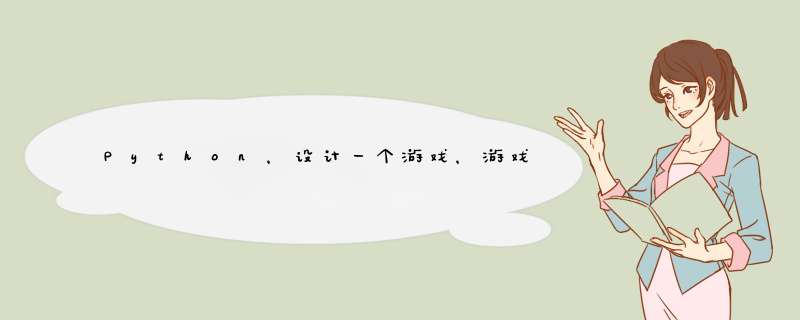 Python，设计一个游戏，游戏